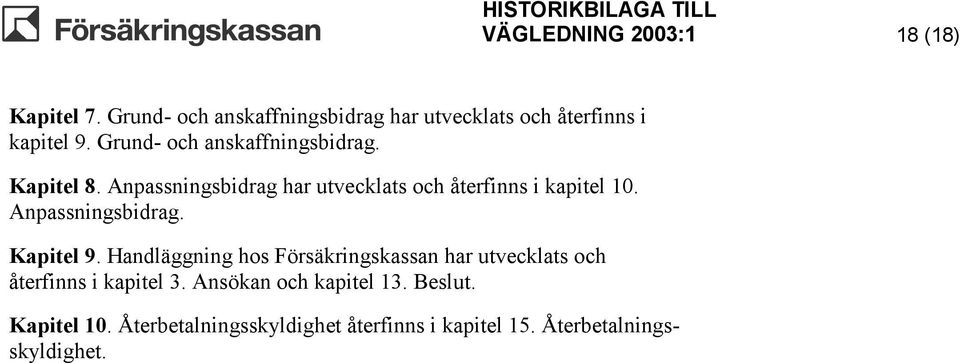 Försäkringskassan

HISTORIKBILAGA TILL VÄGLEDNING 2003:1

18 (18)

Kapitel 7. Grund- och anskaffningsbidrag har utvecklats och återfinns i kapitel 9. Grund- och anskaffningsbidrag.

Kapitel 8. Anpassningsbidrag har utvecklats och återfinns i kapitel 10. Anpassningsbidrag.

Kapitel 9. Handläggning hos Försäkringskassan har utvecklats och återfinns i kapitel 3. Ansökan och kapitel 13. Beslut.

Kapitel 10. Återbetalningsskyldighet återfinns i kapitel 15. Återbetalningsskyldighet.